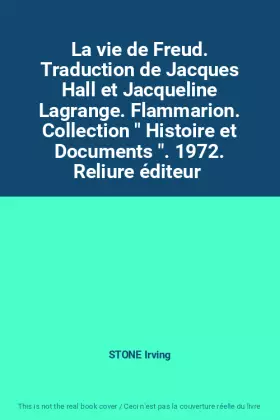 La vie de Freud. Traduction de Jacques Hall et Jacqueline Lagrange. Flammarion. Collection " Histoire et Documents ". 1972. Reliure éditeur

STONE Irving

This is not the real book cover / Ceci n'est pas la couverture réelle du livre